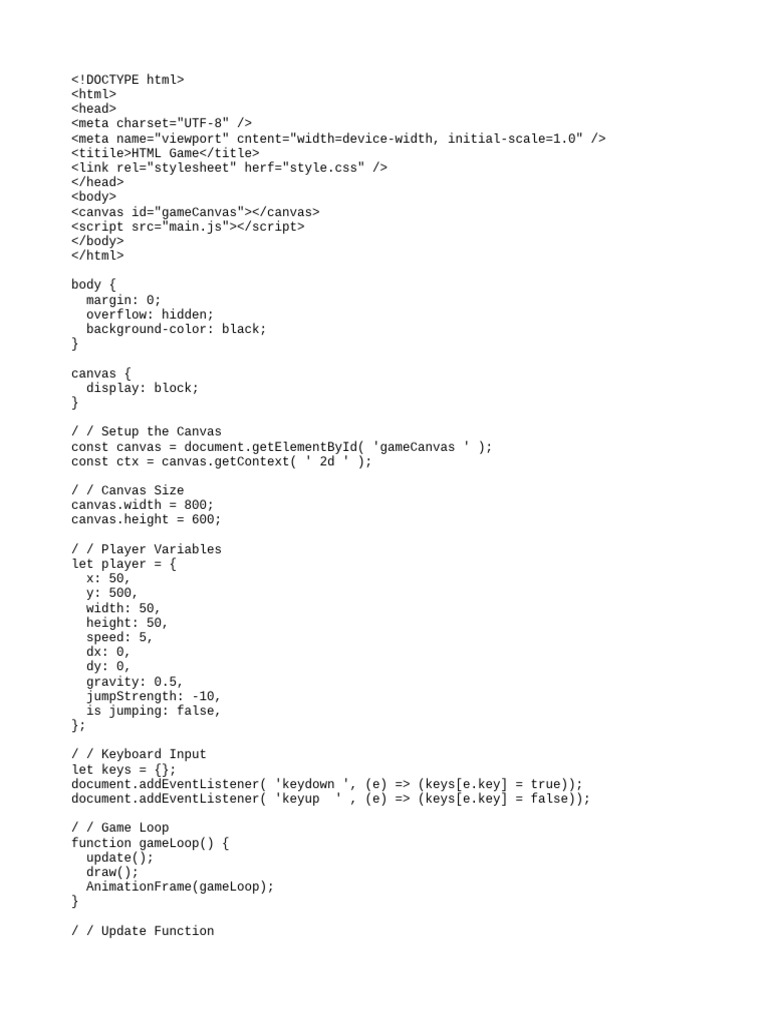 <!DOCTYPE html>
<html>
<head>
<meta charset="UTF-8" />
<meta name="viewport" cntent="width=device-width, initial-scale=1.0" />
<titile>HTML Game</title>
<link rel="stylesheet" herf="style.css" />
</head>
<body>
<canvas id="gameCanvas"></canvas>
<script src="main.js"></script>
</body>
</html>

body {
  margin: 0;
  overflow: hidden;
  background-color: black;
}

canvas {
  display: block;
}

/ / Setup the Canvas
const canvas = document.getElementById( 'gameCanvas ' );
const ctx = canvas.getContext( ' 2d ' );

/ / Canvas Size
canvas.width = 800;
canvas.height = 600;

/ / Player Variables
let player = {
  x: 50,
  y: 500,
  width: 50,
  height: 50,
  speed: 5,
  dx: 0,
  dy: 0,
  gravity: 0.5,
  jumpStrength: -10,
  is jumping: false,
};

/ / Keyboard Input
let keys = {};
document.addEventListener( 'keydown ', (e) => (keys[e.key] = true));
document.addEventListener( 'keyup  ' , (e) => (keys[e.key] = false));

/ / Game Loop
function gameLoop() {
  update();
  draw();
  AnimationFrame(gameLoop);
}

/ / Update Function